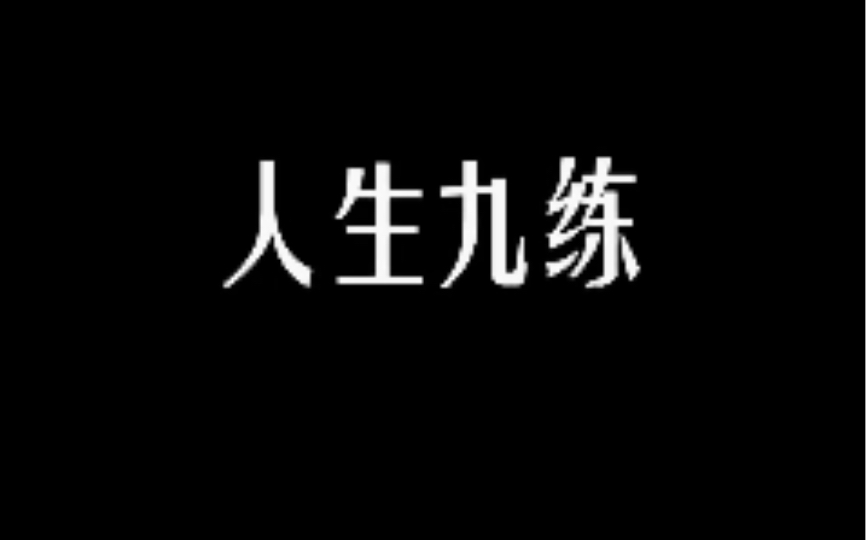 人生九练